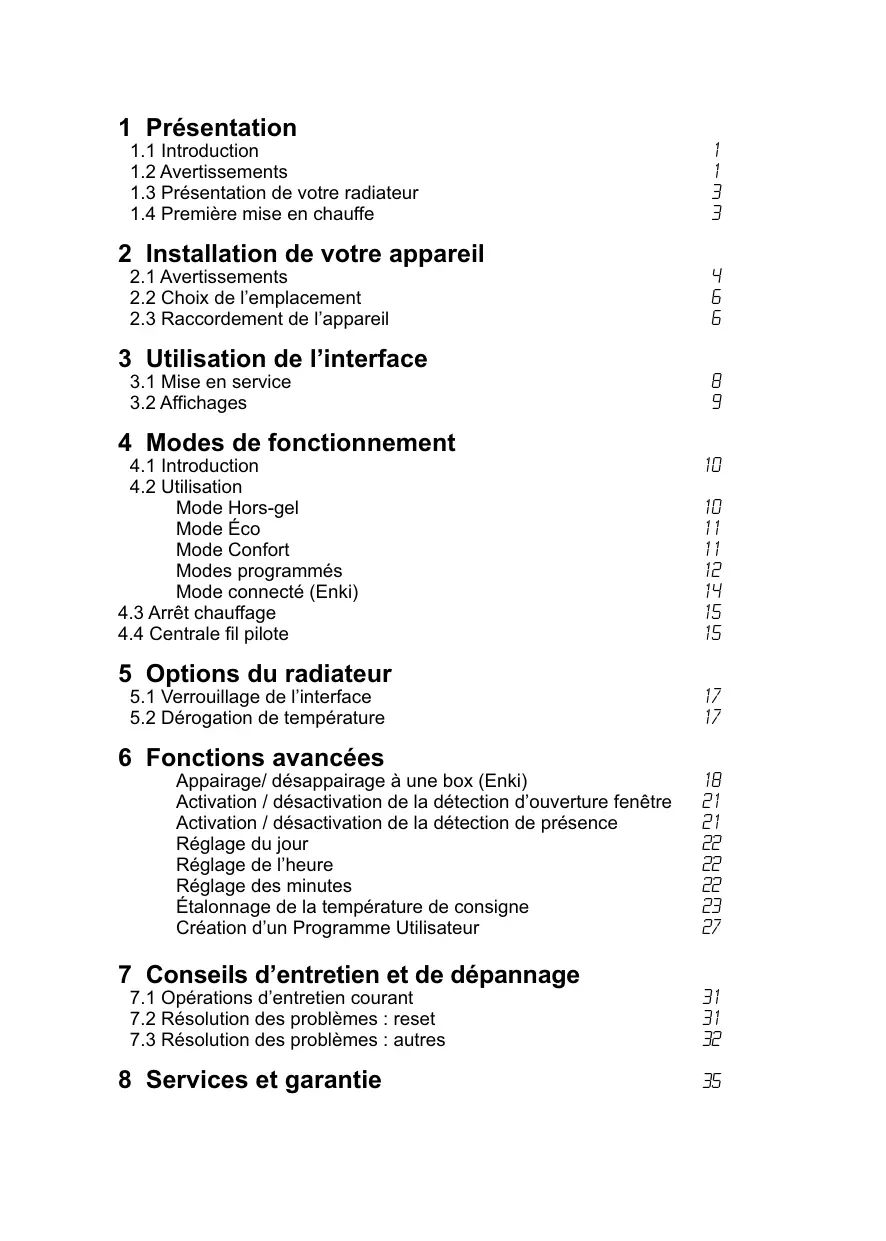 1 Présentation
1.1 Introduction 1
1.2 Avertissements 1
1.3 Présentation de votre radiateur 3
1.4 Première mise en chauffe 3

2 Installation de votre appareil
2.1 Avertissements 4
2.2 Choix de l’emplacement 6
2.3 Raccordement de l’appareil 6

3 Utilisation de l’interface
3.1 Mise en service 8
3.2 Affichages 9

4 Modes de fonctionnement
4.1 Introduction 10
4.2 Utilisation
Mode Hors-gel 10
Mode Éco 11
Mode Confort 11
Modes programmés 12
Mode connecté (Enki) 14
4.3 Arrêt chauffage 15
4.4 Centrale fil pilote 15

5 Options du radiateur
5.1 Verrouillage de l’interface 17
5.2 Dérogation de température 17

6 Fonctions avancées
Appairage/ désappairage à une box (Enki) 18
Activation / désactivation de la détection d’ouverture fenêtre 21
Activation / désactivation de la détection de présence 21
Réglage du jour 22
Réglage de l’heure 22
Réglage des minutes 22
Étalonnage de la température de consigne 23
Création d’un Programme Utilisateur 27

7 Conseils d’entretien et de dépannage
7.1 Opérations d’entretien courant 31
7.2 Résolution des problèmes : reset 31
7.3 Résolution des problèmes : autres 32

8 Services et garantie 35